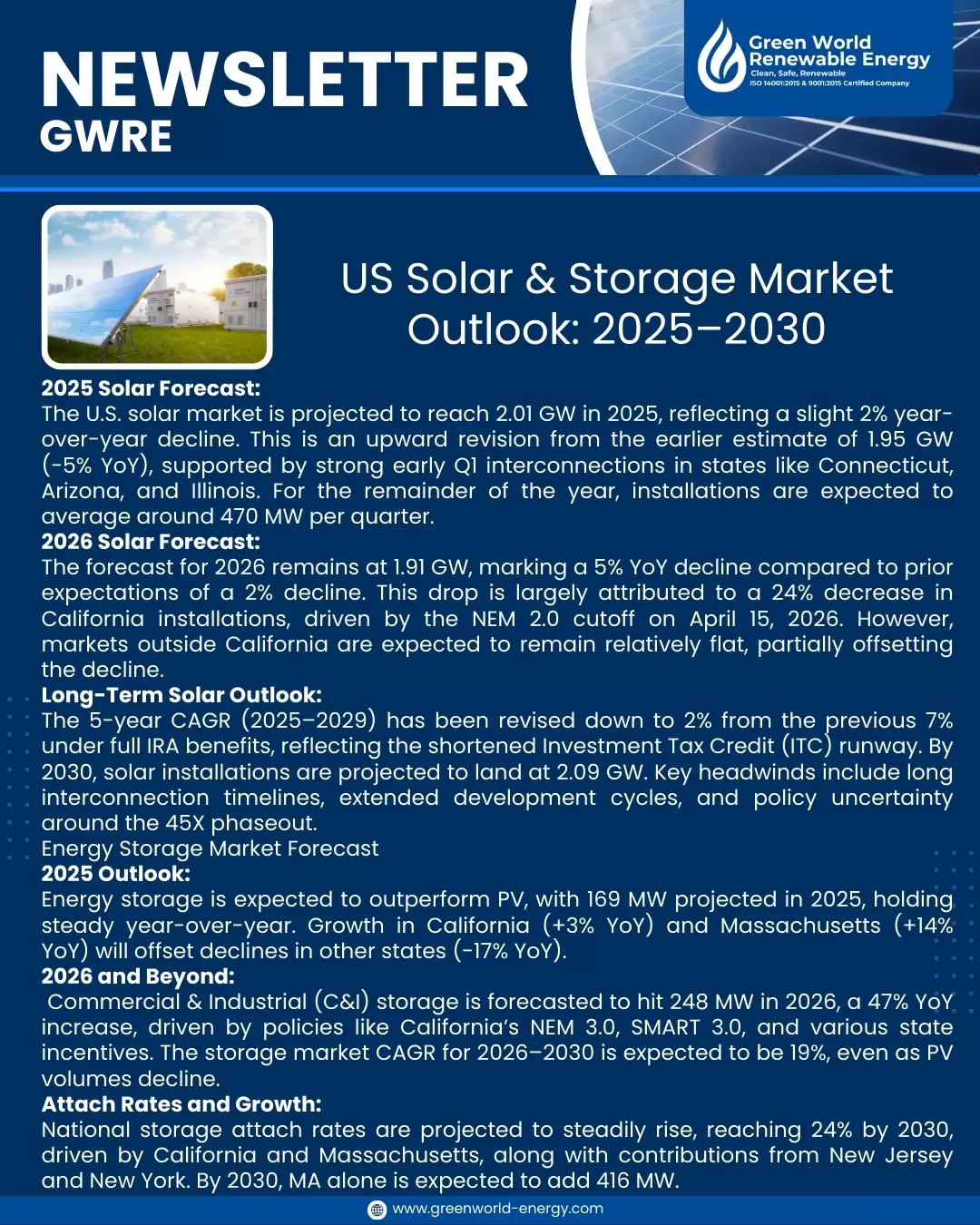 NEWSLETTER
GWRE

Green World Renewable Energy
Clean, Safe, Renewable
ISO 14001:2015 & 9001:2015 Certified Company

US Solar & Storage Market Outlook: 2025–2030

2025 Solar Forecast:
The U.S. solar market is projected to reach 2.01 GW in 2025, reflecting a slight 2% year-over-year decline. This is an upward revision from the earlier estimate of 1.95 GW (-5% YoY), supported by strong early Q1 interconnections in states like Connecticut, Arizona, and Illinois. For the remainder of the year, installations are expected to average around 470 MW per quarter.
2026 Solar Forecast:
The forecast for 2026 remains at 1.91 GW, marking a 5% YoY decline compared to prior expectations of a 2% decline. This drop is largely attributed to a 24% decrease in California installations, driven by the NEM 2.0 cutoff on April 15, 2026. However, markets outside California are expected to remain relatively flat, partially offsetting the decline.
Long-Term Solar Outlook:
The 5-year CAGR (2025–2029) has been revised down to 2% from the previous 7% under full IRA benefits, reflecting the shortened Investment Tax Credit (ITC) runway. By 2030, solar installations are projected to land at 2.09 GW. Key headwinds include long interconnection timelines, extended development cycles, and policy uncertainty around the 45X phaseout.
Energy Storage Market Forecast
2025 Outlook:
Energy storage is expected to outperform PV, with 169 MW projected in 2025, holding steady year-over-year. Growth in California (+3% YoY) and Massachusetts (+14% YoY) will offset declines in other states (-17% YoY).
2026 and Beyond:
Commercial & Industrial (C&I) storage is forecasted to hit 248 MW in 2026, a 47% YoY increase, driven by policies like California's NEM 3.0, SMART 3.0, and various state incentives. The storage market CAGR for 2026–2030 is expected to be 19%, even as PV volumes decline.
Attach Rates and Growth:
National storage attach rates are projected to steadily rise, reaching 24% by 2030, driven by California and Massachusetts, along with contributions from New Jersey and New York. By 2030, MA alone is expected to add 416 MW.

www.greenworld-energy.com